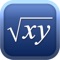 $\sqrt{xy}$